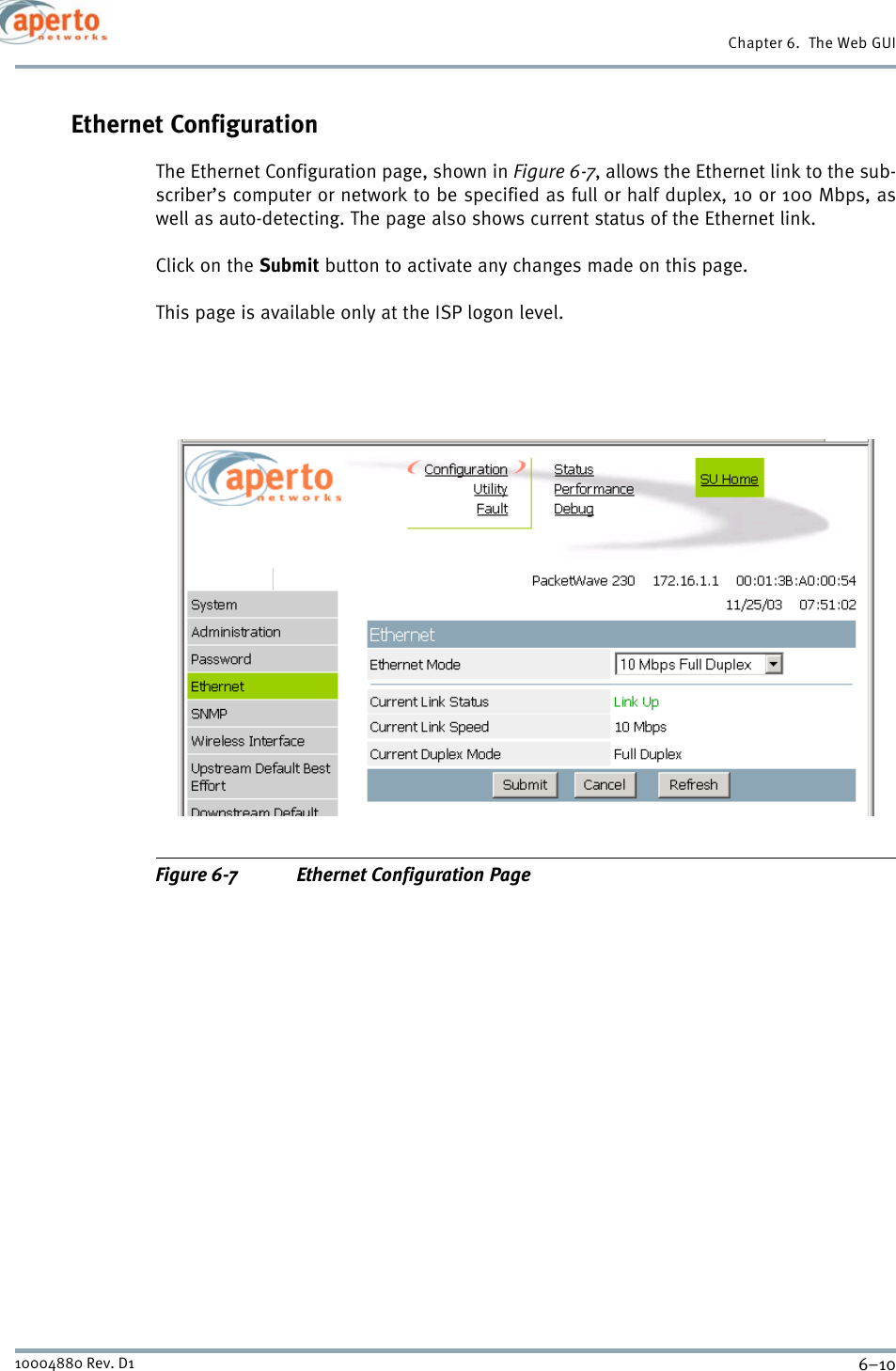 aperto
networks

Chapter 6. The Web GUI

Ethernet Configuration

The Ethernet Configuration page, shown in Figure 6-7, allows the Ethernet link to the subscriber's computer or network to be specified as full or half duplex, 10 or 100 Mbps, as well as auto-detecting. The page also shows current status of the Ethernet link.

Click on the Submit button to activate any changes made on this page.

This page is available only at the ISP logon level.

aperto
networks

Configuration
Utility
Fault

Status
Performance
Debug

SU Home

PacketWave 230 172.16.1.1 00:01:3B:A0:00:54
11/25/03 07:51:02

System
Administration
Password
Ethernet
SNMP
Wireless Interface
Upstream Default Best Effort
Downstream Default

Ethernet

| Ethernet Mode | 10 Mbps Full Duplex |
|---|---|
| Current Link Status | Link Up |
| Current Link Speed | 10 Mbps |
| Current Duplex Mode | Full Duplex |

Submit Cancel Refresh

Figure 6-7 Ethernet Configuration Page

10004880 Rev. D1

6–10